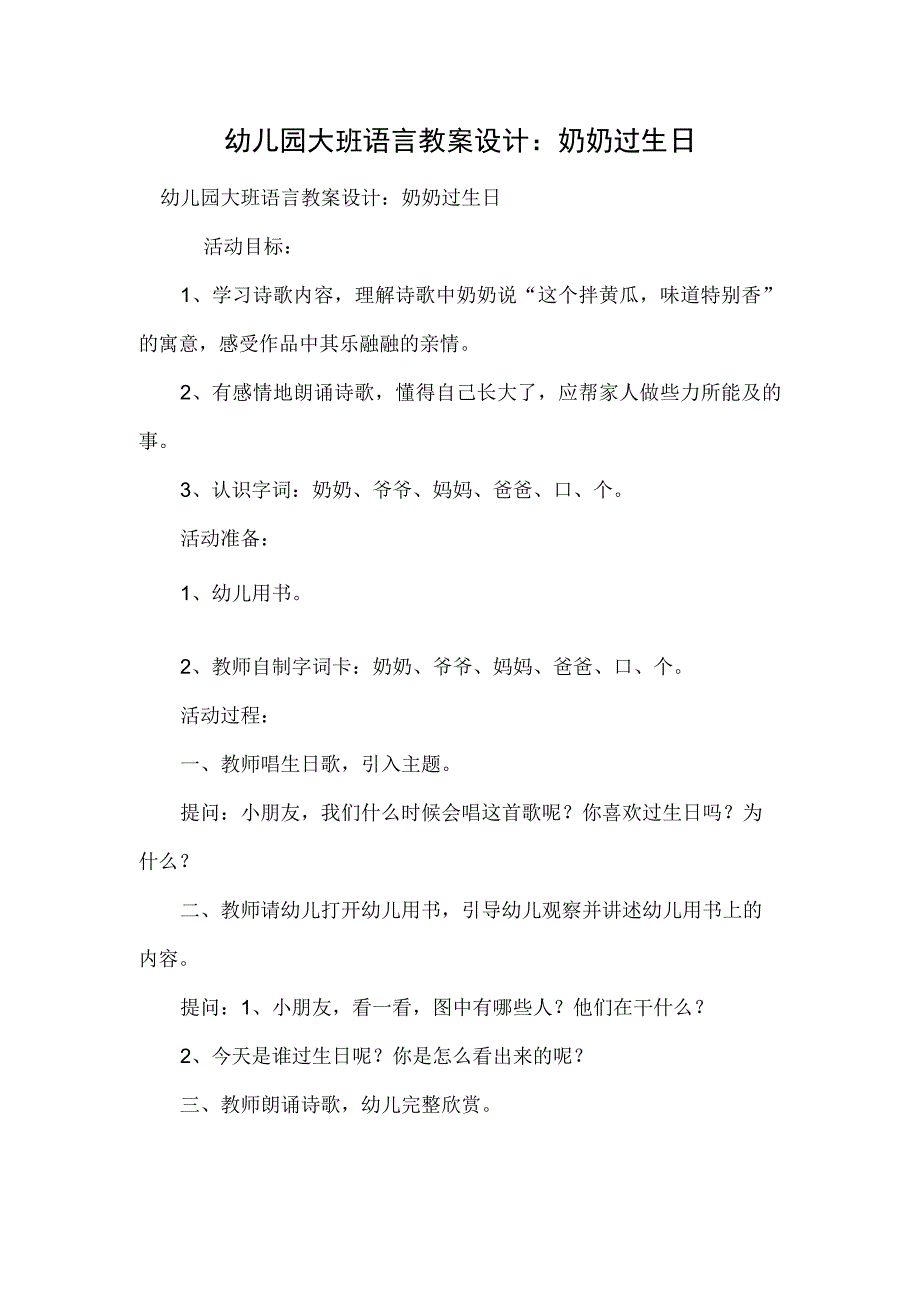 幼儿园大班语言教案设计：奶奶过生日

幼儿园大班语言教案设计：奶奶过生日

活动目标：

1、学习诗歌内容，理解诗歌中奶奶说“这个拌黄瓜，味道特别香”的寓意，感受作品中其乐融融的亲情。

2、有感情地朗诵诗歌，懂得自己长大了，应帮家人做些力所能及的事。

3、认识字词：奶奶、爷爷、妈妈、爸爸、口、个。

活动准备：

1、幼儿用书。

2、教师自制字词卡：奶奶、爷爷、妈妈、爸爸、口、个。

活动过程：

一、教师唱生日歌，引入主题。

提问：小朋友，我们什么时候会唱这首歌呢？你喜欢过生日吗？为什么？

二、教师请幼儿打开幼儿用书，引导幼儿观察并讲述幼儿用书上的内容。

提问：1、小朋友，看一看，图中有哪些人？他们在干什么？

2、今天是谁过生日呢？你是怎么看出来的呢？

三、教师朗诵诗歌，幼儿完整欣赏。